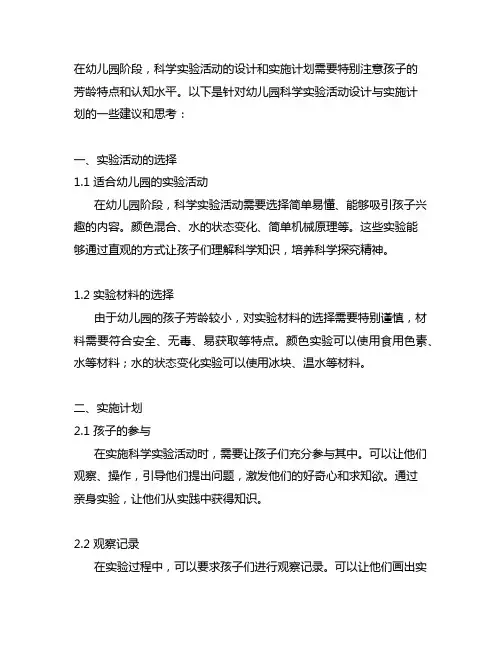 在幼儿园阶段，科学实验活动的设计和实施计划需要特别注意孩子的芳龄特点和认知水平。以下是针对幼儿园科学实验活动设计与实施计划的一些建议和思考：

一、实验活动的选择
1.1 适合幼儿园的实验活动
在幼儿园阶段，科学实验活动需要选择简单易懂、能够吸引孩子兴趣的内容。颜色混合、水的状态变化、简单机械原理等。这些实验能够通过直观的方式让孩子们理解科学知识，培养科学探究精神。

1.2 实验材料的选择
由于幼儿园的孩子芳龄较小，对实验材料的选择需要特别谨慎，材料需要符合安全、无毒、易获取等特点。颜色实验可以使用食用色素、水等材料；水的状态变化实验可以使用冰块、温水等材料。

二、实施计划
2.1 孩子的参与
在实施科学实验活动时，需要让孩子们充分参与其中。可以让他们观察、操作，引导他们提出问题，激发他们的好奇心和求知欲。通过亲身实验，让他们从实践中获得知识。

2.2 观察记录
在实验过程中，可以要求孩子们进行观察记录。可以让他们画出实